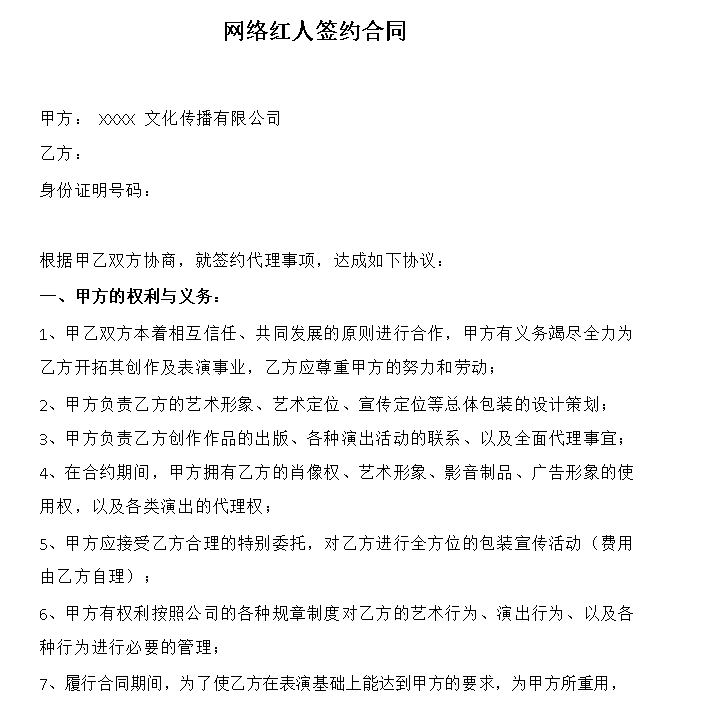 网络红人签约合同

甲方： XXXX 文化传播有限公司

乙方：

身份证明号码：

根据甲乙双方协商，就签约代理事项，达成如下协议：

一、甲方的权利与义务：

1、甲乙双方本着相互信任、共同发展的原则进行合作，甲方有义务竭尽全力为乙方开拓其创作及表演事业，乙方应尊重甲方的努力和劳动；

2、甲方负责乙方的艺术形象、艺术定位、宣传定位等总体包装的设计策划；

3、甲方负责乙方创作作品的出版、各种演出活动的联系、以及全面代理事宜；

4、在合约期间，甲方拥有乙方的肖像权、艺术形象、影音制品、广告形象的使用权，以及各类演出的代理权；

5、甲方应接受乙方合理的特别委托，对乙方进行全方位的包装宣传活动（费用由乙方自理）；

6、甲方有权利按照公司的各种规章制度对乙方的艺术行为、演出行为、以及各种行为进行必要的管理；

7、履行合同期间，为了使乙方在表演基础上能达到甲方的要求，为甲方所重用，